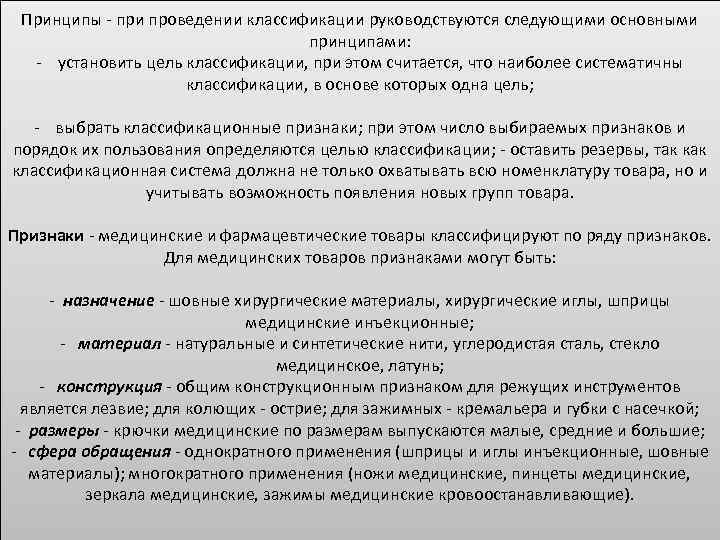 Принципы - при проведении классификации руководствуются следующими основными принципами:
- установить цель классификации, при этом считается, что наиболее систематичны классификации, в основе которых одна цель;

- выбрать классификационные признаки; при этом число выбираемых признаков и порядок их пользования определяются целью классификации; - оставить резервы, так как классификационная система должна не только охватывать всю номенклатуру товара, но и учитывать возможность появления новых групп товара.

Признаки - медицинские и фармацевтические товары классифицируют по ряду признаков. Для медицинских товаров признаками могут быть:

- назначение - шовные хирургические материалы, хирургические иглы, шприцы медицинские инъекционные;
- материал - натуральные и синтетические нити, углеродистая сталь, стекло медицинское, латунь;
- конструкция - общим конструкционным признаком для режущих инструментов является лезвие; для колющих - острие; для зажимных - кремальера и губки с насечкой;
- размеры - крючки медицинские по размерам выпускаются малые, средние и большие;
- сфера обращения - однократного применения (шприцы и иглы инъекционные, шовные материалы); многократного применения (ножи медицинские, пинцеты медицинские, зеркала медицинские, зажимы медицинские кровоостанавливающие).